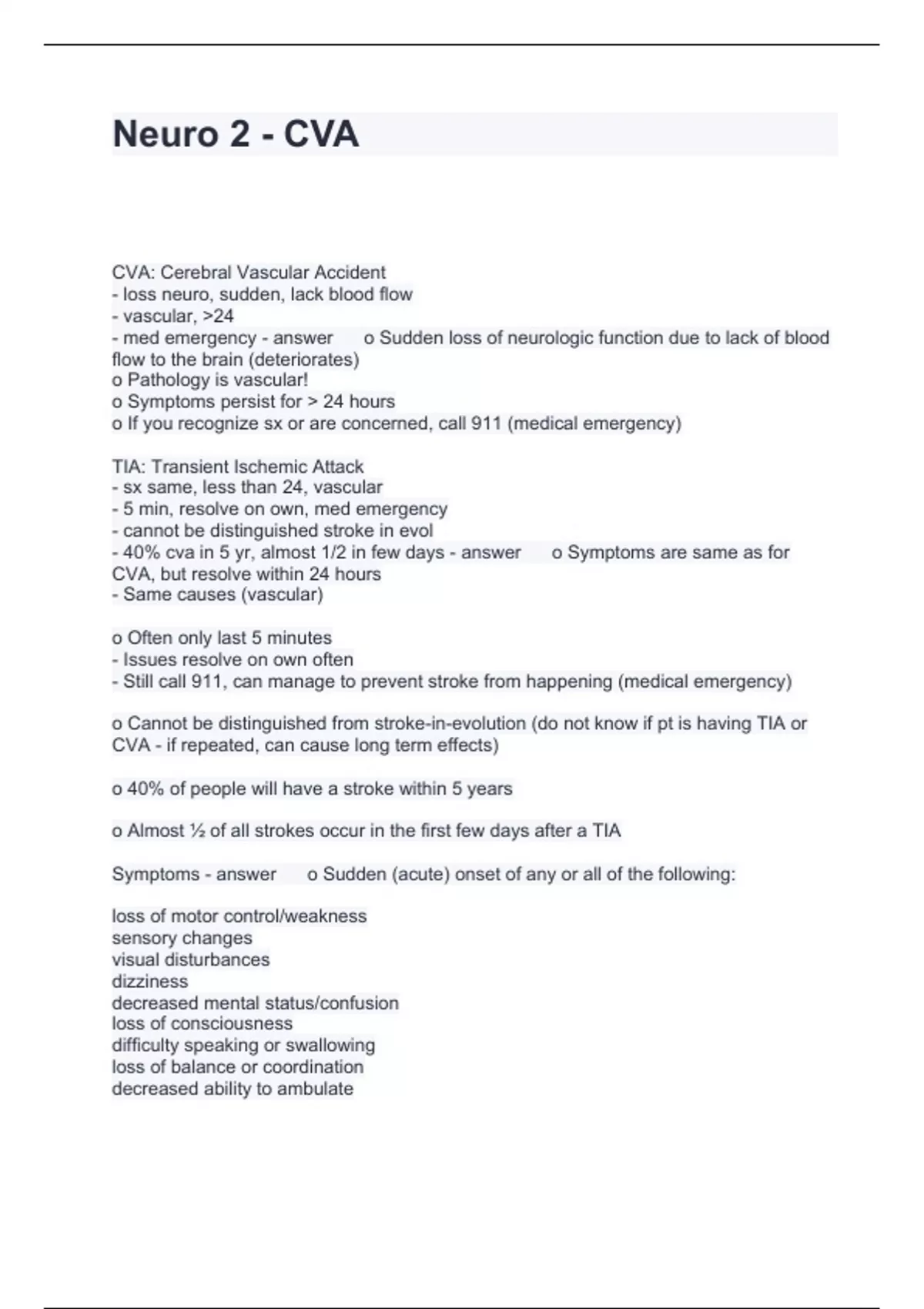 Neuro 2 - CVA

CVA: Cerebral Vascular Accident
- loss neuro, sudden, lack blood flow
- vascular, >24
- med emergency - answer o Sudden loss of neurologic function due to lack of blood flow to the brain (deteriorates)
o Pathology is vascular!
o Symptoms persist for > 24 hours
o If you recognize sx or are concerned, call 911 (medical emergency)

TIA: Transient Ischemic Attack
- sx same, less than 24, vascular
- 5 min, resolve on own, med emergency
- cannot be distinguished stroke in evol
- 40% cva in 5 yr, almost 1/2 in few days - answer o Symptoms are same as for CVA, but resolve within 24 hours
- Same causes (vascular)

o Often only last 5 minutes
- Issues resolve on own often
- Still call 911, can manage to prevent stroke from happening (medical emergency)

o Cannot be distinguished from stroke-in-evolution (do not know if pt is having TIA or CVA - if repeated, can cause long term effects)

o 40% of people will have a stroke within 5 years

o Almost ½ of all strokes occur in the first few days after a TIA

Symptoms - answer o Sudden (acute) onset of any or all of the following:

loss of motor control/weakness
sensory changes
visual disturbances
dizziness
decreased mental status/confusion
loss of consciousness
difficulty speaking or swallowing
loss of balance or coordination
decreased ability to ambulate